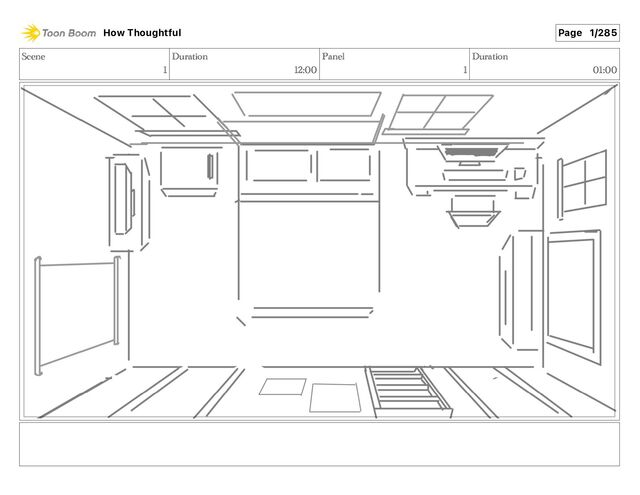 Toon Boom How Thoughtful

Page 1/285

| Scene | Duration | Panel | Duration |
|---|---|---|---|
| 1 | 12:00 | 1 | 01:00 |